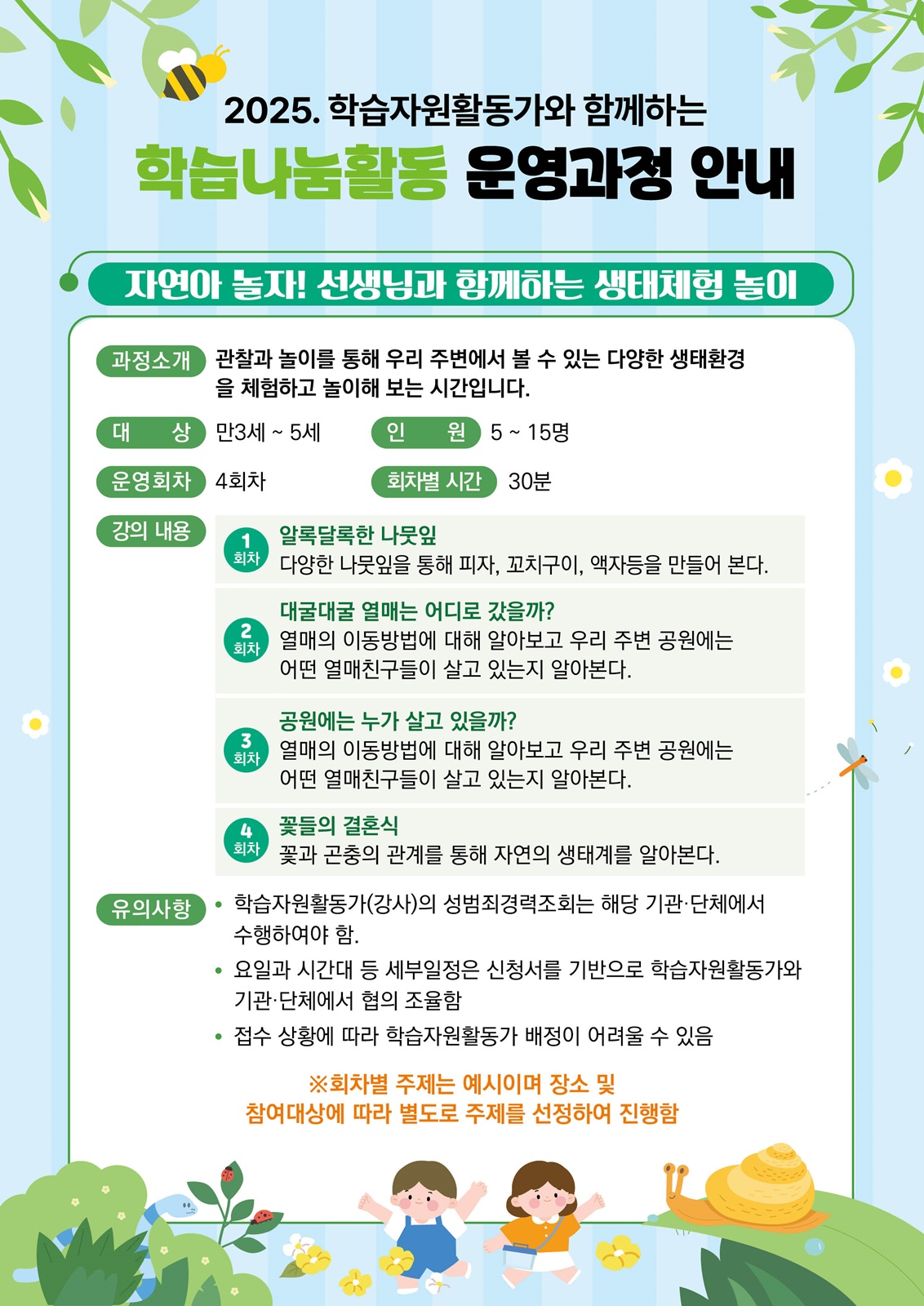 2025. 학습자원활동가와 함께하는

학습나눔활동 운영과정 안내

자연아 놀자! 선생님과 함께하는 생태체험 놀이

과정소개 관찰과 놀이를 통해 우리 주변에서 볼 수 있는 다양한 생태환경을 체험하고 놀이해 보는 시간입니다.

대 상 만3세 ~ 5세 인 원 5 ~ 15명

운영회차 4회차 회차별 시간 30분

강의 내용

1 회차 알록달록한 나뭇잎
다양한 나뭇잎을 통해 피자, 꼬치구이, 액자등을 만들어 본다.

2 회차 대굴대굴 열매는 어디로 갔을까?
열매의 이동방법에 대해 알아보고 우리 주변 공원에는 어떤 열매친구들이 살고 있는지 알아본다.

3 회차 공원에는 누가 살고 있을까?
열매의 이동방법에 대해 알아보고 우리 주변 공원에는 어떤 열매친구들이 살고 있는지 알아본다.

4 회차 꽃들의 결혼식
꽃과 곤충의 관계를 통해 자연의 생태계를 알아본다.

유의사항
• 학습자원활동가(강사)의 성범죄경력조회는 해당 기관·단체에서 수행하여야 함.
• 요일과 시간대 등 세부일정은 신청서를 기반으로 학습자원활동가와 기관·단체에서 협의 조율함
• 접수 상황에 따라 학습자원활동가 배정이 어려울 수 있음

※회차별 주제는 예시이며 장소 및 참여대상에 따라 별도로 주제를 선정하여 진행함